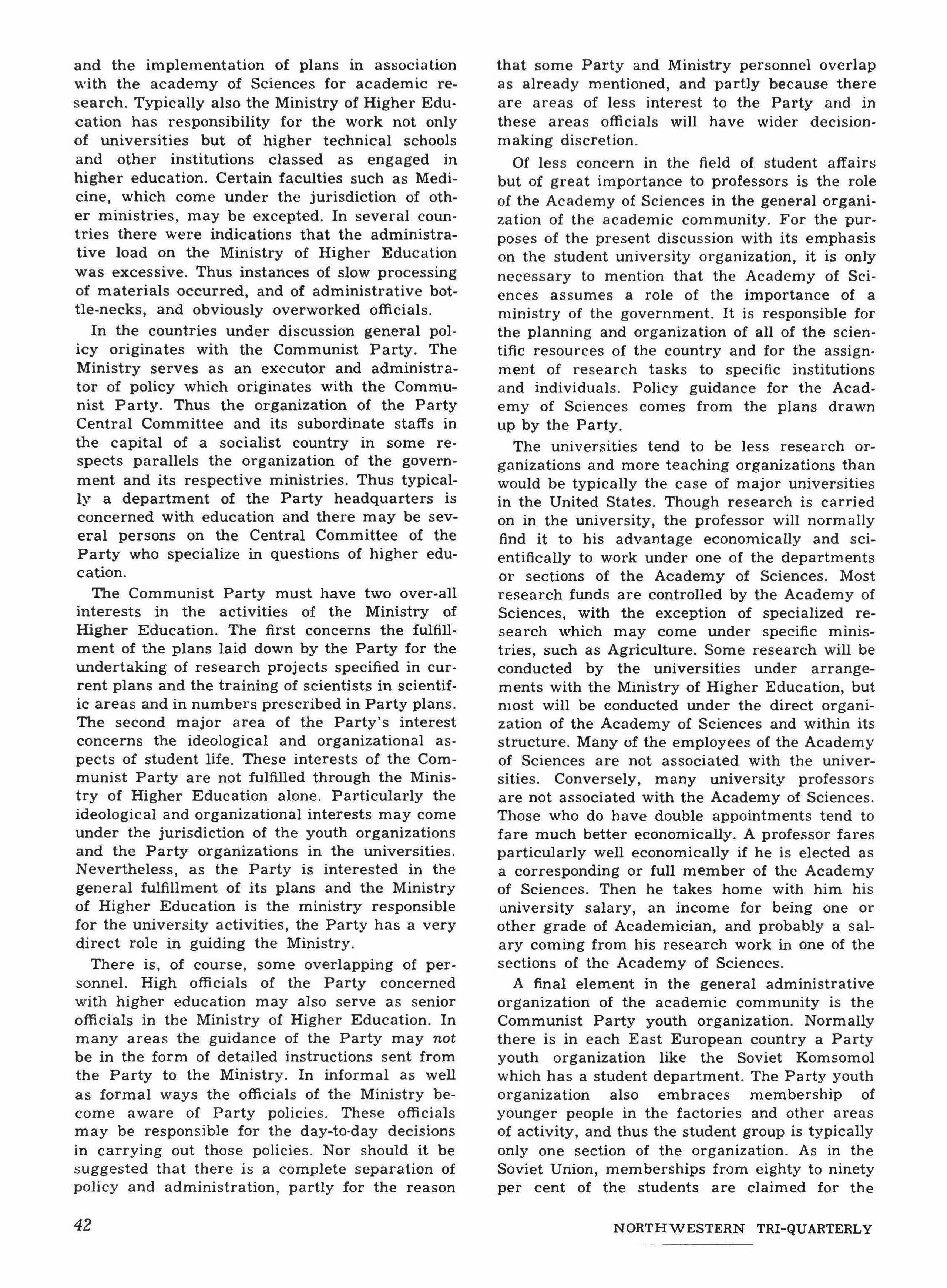 and the implementation of plans in association with the academy of Sciences for academic research. Typically also the Ministry of Higher Education has responsibility for the work not only of universities but of higher technical schools and other institutions classed as engaged in higher education. Certain faculties such as Medicine, which come under the jurisdiction of other ministries, may be excepted. In several countries there were indications that the administrative load on the Ministry of Higher Education was excessive. Thus instances of slow processing of materials occurred, and of administrative bottle-necks, and obviously overworked officials.

In the countries under discussion general policy originates with the Communist Party. The Ministry serves as an executor and administrator of policy which originates with the Communist Party. Thus the organization of the Party Central Committee and its subordinate staffs in the capital of a socialist country in some respects parallels the organization of the government and its respective ministries. Thus typically a department of the Party headquarters is concerned with education and there may be several persons on the Central Committee of the Party who specialize in questions of higher education.

The Communist Party must have two over-all interests in the activities of the Ministry of Higher Education. The first concerns the fulfillment of the plans laid down by the Party for the undertaking of research projects specified in current plans and the training of scientists in scientific areas and in numbers prescribed in Party plans. The second major area of the Party's interest concerns the ideological and organizational aspects of student life. These interests of the Communist Party are not fulfilled through the Ministry of Higher Education alone. Particularly the ideological and organizational interests may come under the jurisdiction of the youth organizations and the Party organizations in the universities. Nevertheless, as the Party is interested in the general fulfillment of its plans and the Ministry of Higher Education is the ministry responsible for the university activities, the Party has a very direct role in guiding the Ministry.

There is, of course, some overlapping of personnel. High officials of the Party concerned with higher education may also serve as senior officials in the Ministry of Higher Education. In many areas the guidance of the Party may not be in the form of detailed instructions sent from the Party to the Ministry. In informal as well as formal ways the officials of the Ministry become aware of Party policies. These officials may be responsible for the day-to-day decisions in carrying out those policies. Nor should it be suggested that there is a complete separation of policy and administration, partly for the reason that some Party and Ministry personnel overlap as already mentioned, and partly because there are areas of less interest to the Party and in these areas officials will have wider decision-making discretion.

Of less concern in the field of student affairs but of great importance to professors is the role of the Academy of Sciences in the general organization of the academic community. For the purposes of the present discussion with its emphasis on the student university organization, it is only necessary to mention that the Academy of Sciences assumes a role of the importance of a ministry of the government. It is responsible for the planning and organization of all of the scientific resources of the country and for the assignment of research tasks to specific institutions and individuals. Policy guidance for the Academy of Sciences comes from the plans drawn up by the Party.

The universities tend to be less research organizations and more teaching organizations than would be typically the case of major universities in the United States. Though research is carried on in the university, the professor will normally find it to his advantage economically and scientifically to work under one of the departments or sections of the Academy of Sciences. Most research funds are controlled by the Academy of Sciences, with the exception of specialized research which may come under specific ministries, such as Agriculture. Some research will be conducted by the universities under arrangements with the Ministry of Higher Education, but most will be conducted under the direct organization of the Academy of Sciences and within its structure. Many of the employees of the Academy of Sciences are not associated with the universities. Conversely, many university professors are not associated with the Academy of Sciences. Those who do have double appointments tend to fare much better economically. A professor fares particularly well economically if he is elected as a corresponding or full member of the Academy of Sciences. Then he takes home with him his university salary, an income for being one or other grade of Academician, and probably a salary coming from his research work in one of the sections of the Academy of Sciences.

A final element in the general administrative organization of the academic community is the Communist Party youth organization. Normally there is in each East European country a Party youth organization like the Soviet Komsomol which has a student department. The Party youth organization also embraces membership of younger people in the factories and other areas of activity, and thus the student group is typically only one section of the organization. As in the Soviet Union, memberships from eighty to ninety per cent of the students are claimed for the

42

NORTHWESTERN TRI-QUARTERLY